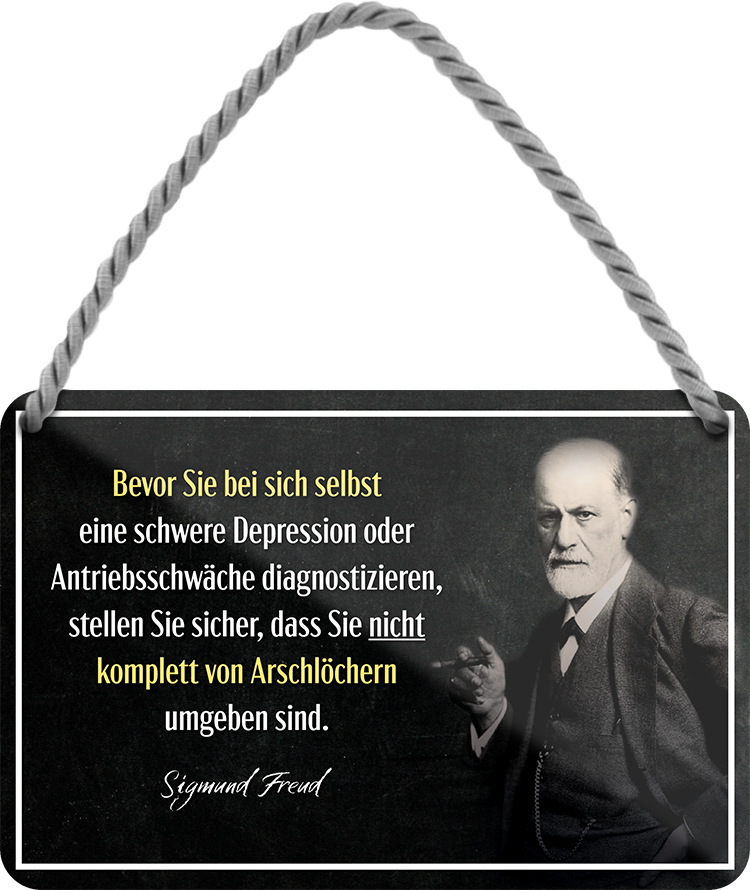 Bevor Sie bei sich selbst eine schwere Depression oder Antriebsschwäche diagnostizieren, stellen Sie sicher, dass Sie nicht komplett von Arschlöchern umgeben sind.

Sigmund Freud